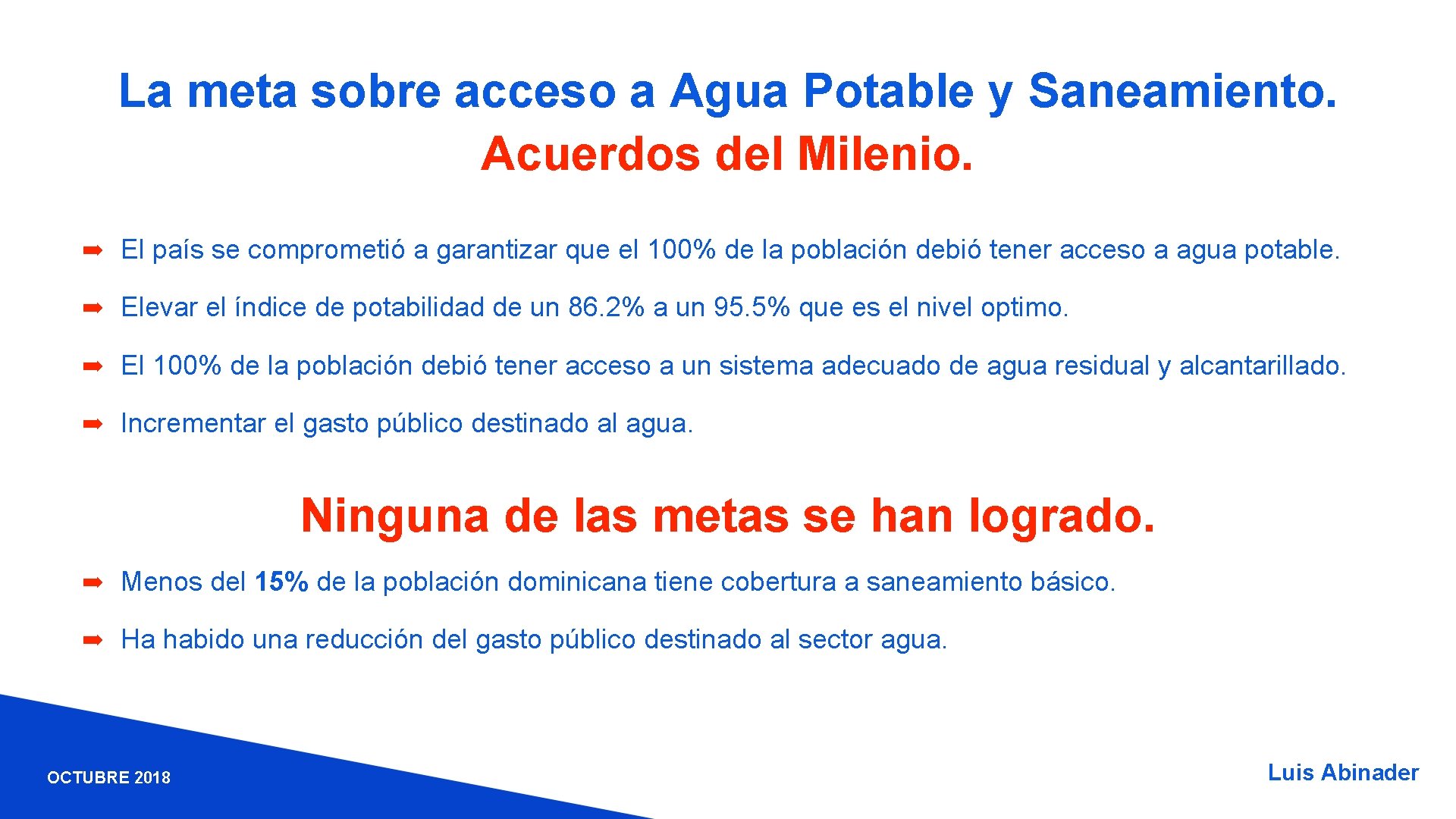 La meta sobre acceso a Agua Potable y Saneamiento.
Acuerdos del Milenio.

➡ El país se comprometió a garantizar que el 100% de la población debió tener acceso a agua potable.

➡ Elevar el índice de potabilidad de un 86.2% a un 95.5% que es el nivel optimo.

➡ El 100% de la población debió tener acceso a un sistema adecuado de agua residual y alcantarillado.

➡ Incrementar el gasto público destinado al agua.

Ninguna de las metas se han logrado.

➡ Menos del 15% de la población dominicana tiene cobertura a saneamiento básico.

➡ Ha habido una reducción del gasto público destinado al sector agua.

OCTUBRE 2018

Luis Abinader